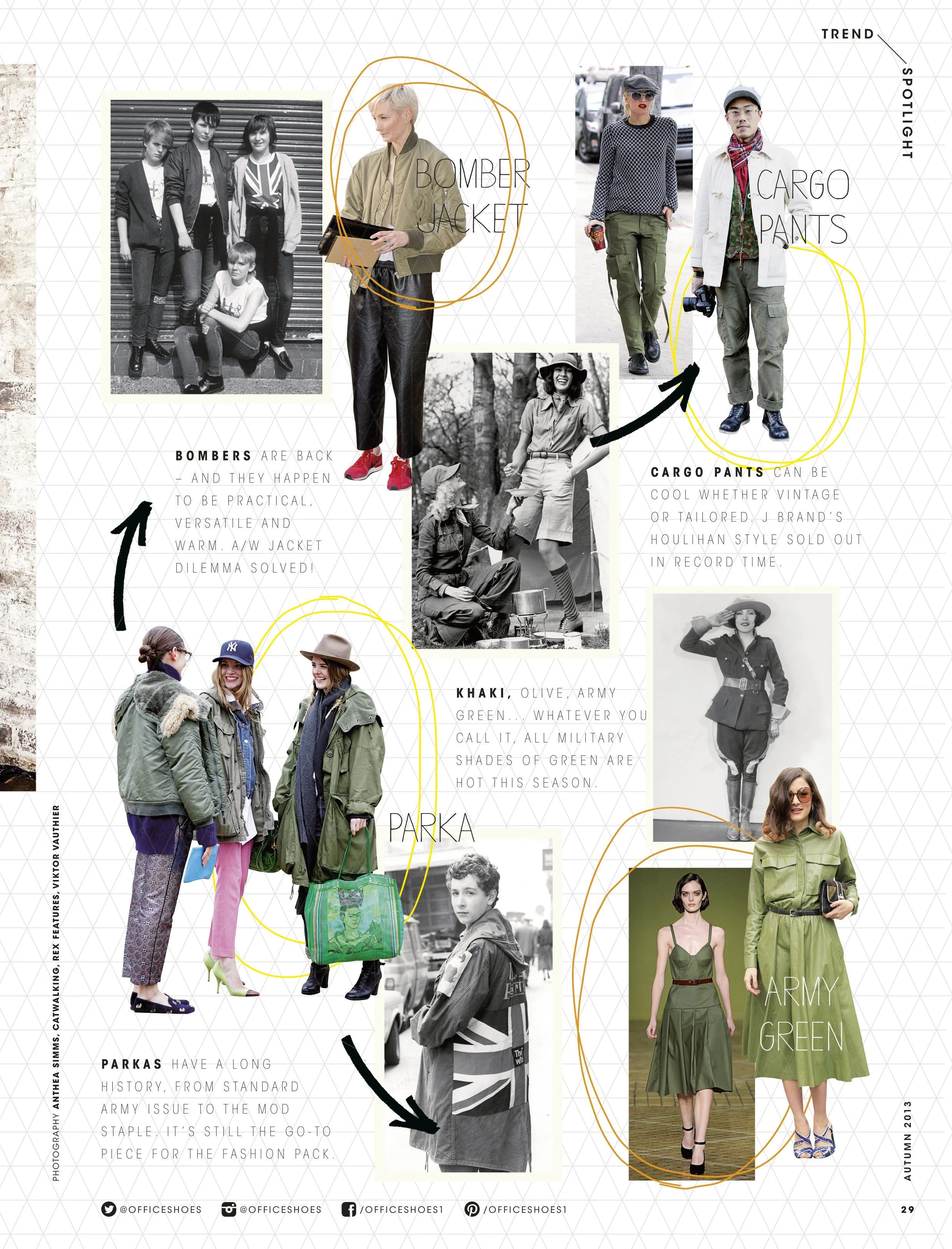 TREND
SPOTLIGHT

BOMBER JACKET

CARGO PANTS

BOMBERS ARE BACK – AND THEY HAPPEN TO BE PRACTICAL, VERSATILE AND WARM. A/W JACKET DILEMMA SOLVED!

CARGO PANTS CAN BE COOL WHETHER VINTAGE OR TAILORED. J BRAND'S HOULIHAN STYLE SOLD OUT IN RECORD TIME.

KHAKI, OLIVE, ARMY GREEN... WHATEVER YOU CALL IT, ALL MILITARY SHADES OF GREEN ARE HOT THIS SEASON.

PARKA

ARMY GREEN

PARKAS HAVE A LONG HISTORY, FROM STANDARD ARMY ISSUE TO THE MOD STAPLE. IT'S STILL THE GO-TO PIECE FOR THE FASHION PACK.

PHOTOGRAPHY ANTHEA SIMMS, CATWALKING, REX FEATURES, VIKTOR VAUTHIER

AUTUMN 2013

@OFFICESHOES @OFFICESHOES /OFFICESHOES1 /OFFICESHOES1

29